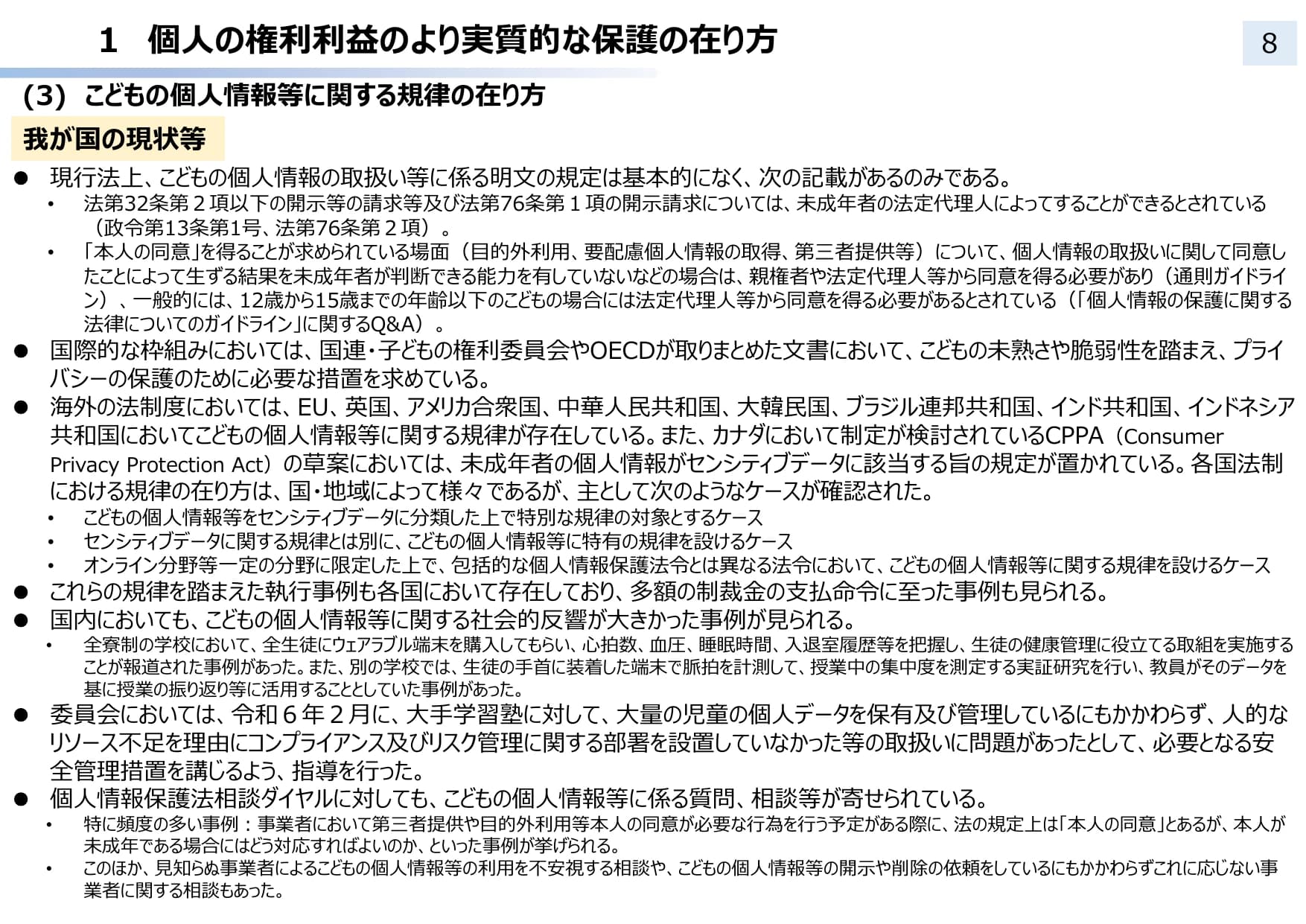 1　個人の権利利益のより実質的な保護の在り方

8

（3）こどもの個人情報等に関する規律の在り方

我が国の現状等

● 現行法上、こどもの個人情報の取扱い等に係る明文の規定は基本的になく、次の記載があるのみである。
• 法第32条第２項以下の開示等の請求等及び法第76条第１項の開示請求については、未成年者の法定代理人によってすることができるとされている（政令第13条第1号、法第76条第２項）。
• 「本人の同意」を得ることが求められている場面（目的外利用、要配慮個人情報の取得、第三者提供等）について、個人情報の取扱いに関して同意したことによって生ずる結果を未成年者が判断できる能力を有していないなどの場合は、親権者や法定代理人等から同意を得る必要があり（通則ガイドライン）、一般的には、12歳から15歳までの年齢以下のこどもの場合には法定代理人等から同意を得る必要があるとされている（「個人情報の保護に関する法律についてのガイドライン」に関するQ&A）。

● 国際的な枠組みにおいては、国連・子どもの権利委員会やOECDが取りまとめた文書において、こどもの未熟さや脆弱性を踏まえ、プライバシーの保護のために必要な措置を求めている。

● 海外の法制度においては、EU、英国、アメリカ合衆国、中華人民共和国、大韓民国、ブラジル連邦共和国、インド共和国、インドネシア共和国においてこどもの個人情報等に関する規律が存在している。また、カナダにおいて制定が検討されているCPPA（Consumer Privacy Protection Act）の草案においては、未成年者の個人情報がセンシティブデータに該当する旨の規定が置かれている。各国法制における規律の在り方は、国・地域によって様々であるが、主として次のようなケースが確認された。
• こどもの個人情報等をセンシティブデータに分類した上で特別な規律の対象とするケース
• センシティブデータに関する規律とは別に、こどもの個人情報等に特有の規律を設けるケース
• オンライン分野等一定の分野に限定した上で、包括的な個人情報保護法令とは異なる法令において、こどもの個人情報等に関する規律を設けるケース

● これらの規律を踏まえた執行事例も各国において存在しており、多額の制裁金の支払命令に至った事例も見られる。

● 国内においても、こどもの個人情報等に関する社会的反響が大きかった事例が見られる。
• 全寮制の学校において、全生徒にウェアラブル端末を購入してもらい、心拍数、血圧、睡眠時間、入退室履歴等を把握し、生徒の健康管理に役立てる取組を実施することが報道された事例があった。また、別の学校では、生徒の手首に装着した端末で脈拍を計測して、授業中の集中度を測定する実証研究を行い、教員がそのデータを基に授業の振り返り等に活用することとしていた事例があった。

● 委員会においては、令和６年２月に、大手学習塾に対して、大量の児童の個人データを保有及び管理しているにもかかわらず、人的なリソース不足を理由にコンプライアンス及びリスク管理に関する部署を設置していなかった等の取扱いに問題があったとして、必要となる安全管理措置を講じるよう、指導を行った。

● 個人情報保護法相談ダイヤルに対しても、こどもの個人情報等に係る質問、相談等が寄せられている。
• 特に頻度の多い事例：事業者において第三者提供や目的外利用等本人の同意が必要な行為を行う予定がある際に、法の規定上は「本人の同意」とあるが、本人が未成年である場合にはどう対応すればよいのか、といった事例が挙げられる。
• このほか、見知らぬ事業者によるこどもの個人情報等の利用を不安視する相談や、こどもの個人情報等の開示や削除の依頼をしているにもかかわらずこれに応じない事業者に関する相談もあった。